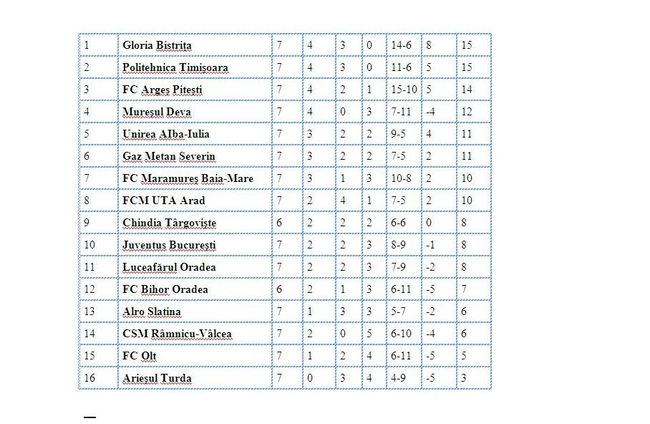 | 1 | Gloria Bistrița | 7 | 4 | 3 | 0 | 14-6 | 8 | 15 |
|---|---|---|---|---|---|---|---|---|
| 2 | Politehnica Timișoara | 7 | 4 | 3 | 0 | 11-6 | 5 | 15 |
| 3 | FC Argeș Pitești | 7 | 4 | 2 | 1 | 15-10 | 5 | 14 |
| 4 | Mureșul Deva | 7 | 4 | 0 | 3 | 7-11 | -4 | 12 |
| 5 | Unirea Alba-Iulia | 7 | 3 | 2 | 2 | 9-5 | 4 | 11 |
| 6 | Gaz Metan Severin | 7 | 3 | 2 | 2 | 7-5 | 2 | 11 |
| 7 | FC Maramureș Baia-Mare | 7 | 3 | 1 | 3 | 10-8 | 2 | 10 |
| 8 | FCM UTA Arad | 7 | 2 | 4 | 1 | 7-5 | 2 | 10 |
| 9 | Chindia Târgoviște | 6 | 2 | 2 | 2 | 6-6 | 0 | 8 |
| 10 | Juventus București | 7 | 2 | 2 | 3 | 8-9 | -1 | 8 |
| 11 | Luceafărul Oradea | 7 | 2 | 2 | 3 | 7-9 | -2 | 8 |
| 12 | FC Bihor Oradea | 6 | 2 | 1 | 3 | 6-11 | -5 | 7 |
| 13 | Alro Slatina | 7 | 1 | 3 | 3 | 5-7 | -2 | 6 |
| 14 | CSM Râmnicu-Vâlcea | 7 | 2 | 0 | 5 | 6-10 | -4 | 6 |
| 15 | FC Olt | 7 | 1 | 2 | 4 | 6-11 | -5 | 5 |
| 16 | Arieșul Turda | 7 | 0 | 3 | 4 | 4-9 | -5 | 3 |